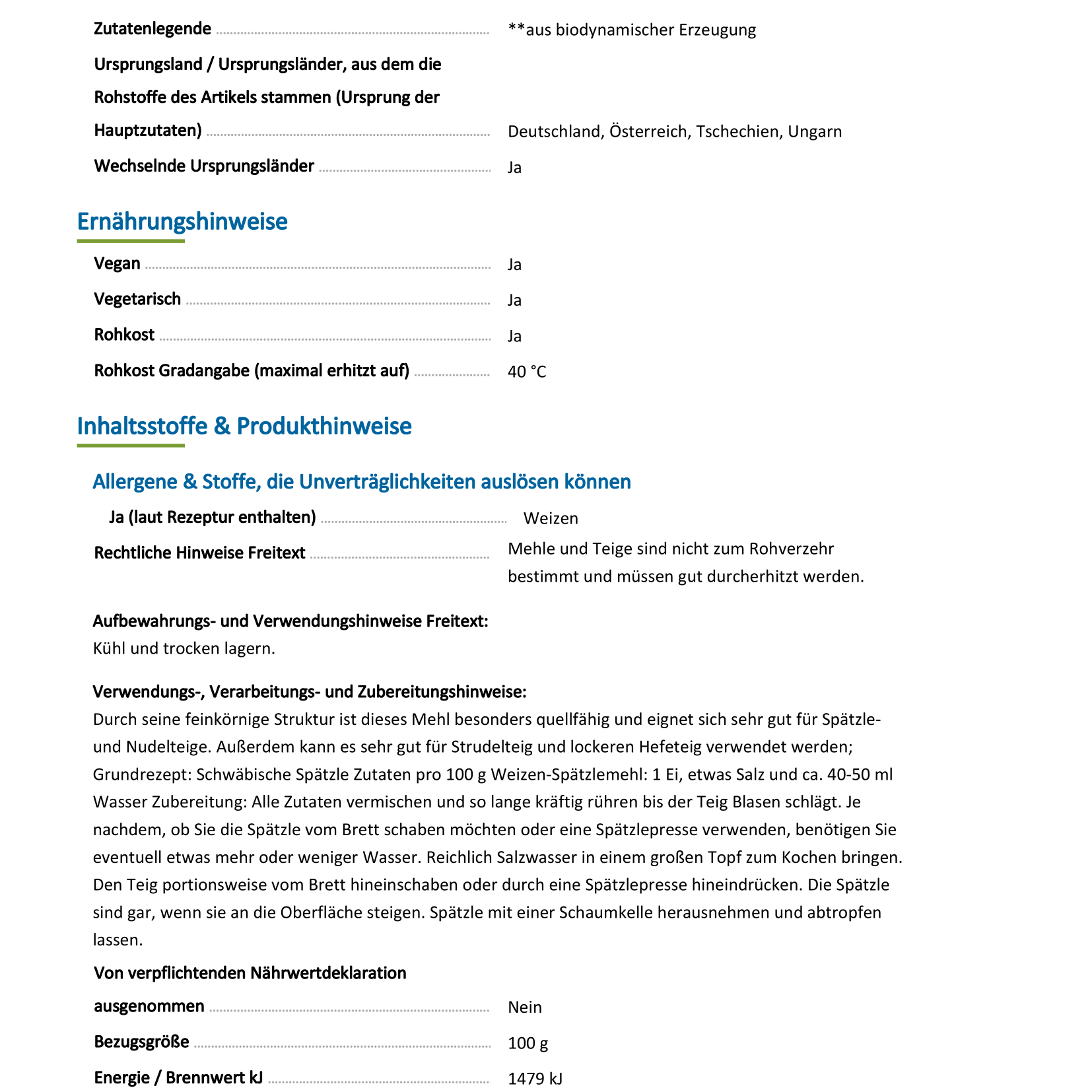 Zutatenlegende **aus biodynamischer Erzeugung

Ursprungsland / Ursprungsländer, aus dem die Rohstoffe des Artikels stammen (Ursprung der Hauptzutaten) Deutschland, Österreich, Tschechien, Ungarn

Wechselnde Ursprungsländer Ja

Ernährungshinweise

Vegan Ja

Vegetarisch Ja

Rohkost Ja

Rohkost Gradangabe (maximal erhitzt auf) 40 °C

Inhaltsstoffe & Produkthinweise

Allergene & Stoffe, die Unverträglichkeiten auslösen können

Ja (laut Rezeptur enthalten) Weizen

Rechtliche Hinweise Freitext Mehle und Teige sind nicht zum Rohverzehr bestimmt und müssen gut durcherhitzt werden.

Aufbewahrungs- und Verwendungshinweise Freitext:
Kühl und trocken lagern.

Verwendungs-, Verarbeitungs- und Zubereitungshinweise:
Durch seine feinkörnige Struktur ist dieses Mehl besonders quellfähig und eignet sich sehr gut für Spätzle- und Nudelteige. Außerdem kann es sehr gut für Strudelteig und lockeren Hefeteig verwendet werden; Grundrezept: Schwäbische Spätzle Zutaten pro 100 g Weizen-Spätzlemehl: 1 Ei, etwas Salz und ca. 40-50 ml Wasser Zubereitung: Alle Zutaten vermischen und so lange kräftig rühren bis der Teig Blasen schlägt. Je nachdem, ob Sie die Spätzle vom Brett schaben möchten oder eine Spätzlepresse verwenden, benötigen Sie eventuell etwas mehr oder weniger Wasser. Reichlich Salzwasser in einem großen Topf zum Kochen bringen. Den Teig portionsweise vom Brett hineinschaben oder durch eine Spätzlepresse hineindrücken. Die Spätzle sind gar, wenn sie an die Oberfläche steigen. Spätzle mit einer Schaumkelle herausnehmen und abtropfen lassen.

Von verpflichtenden Nährwertdeklaration ausgenommen Nein

Bezugsgröße 100 g

Energie / Brennwert kJ 1479 kJ